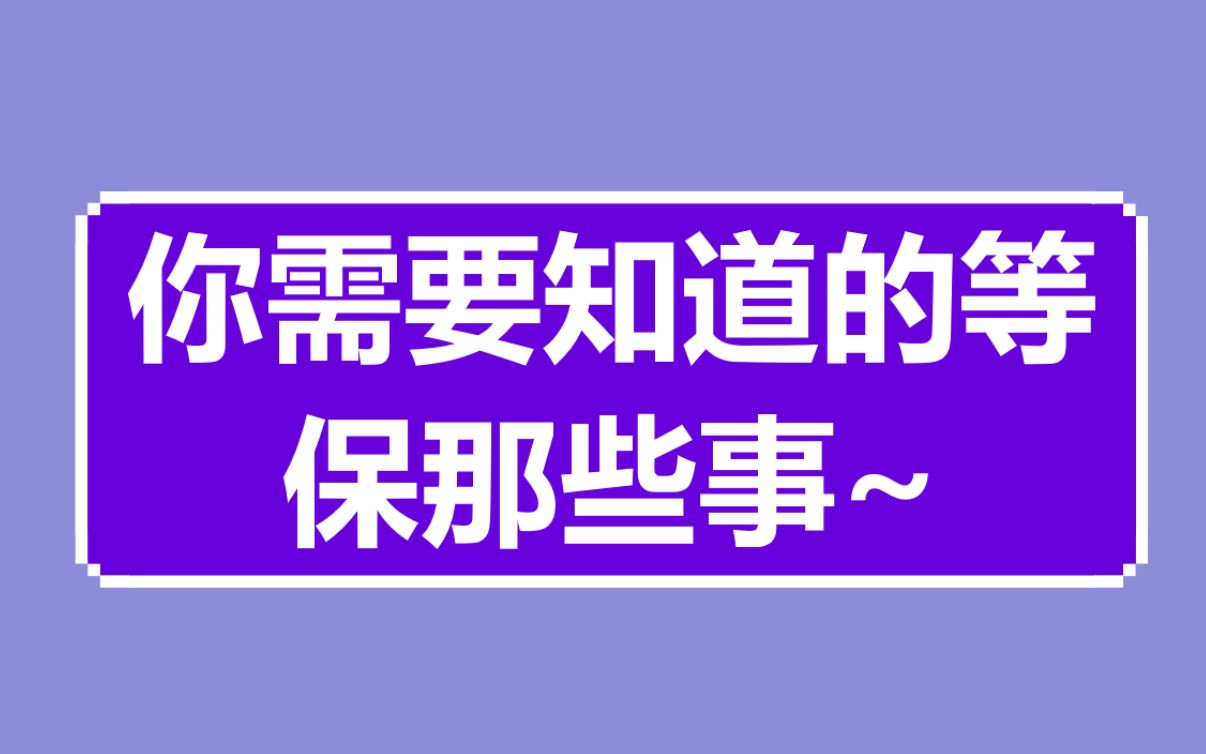 你需要知道的等保那些事~